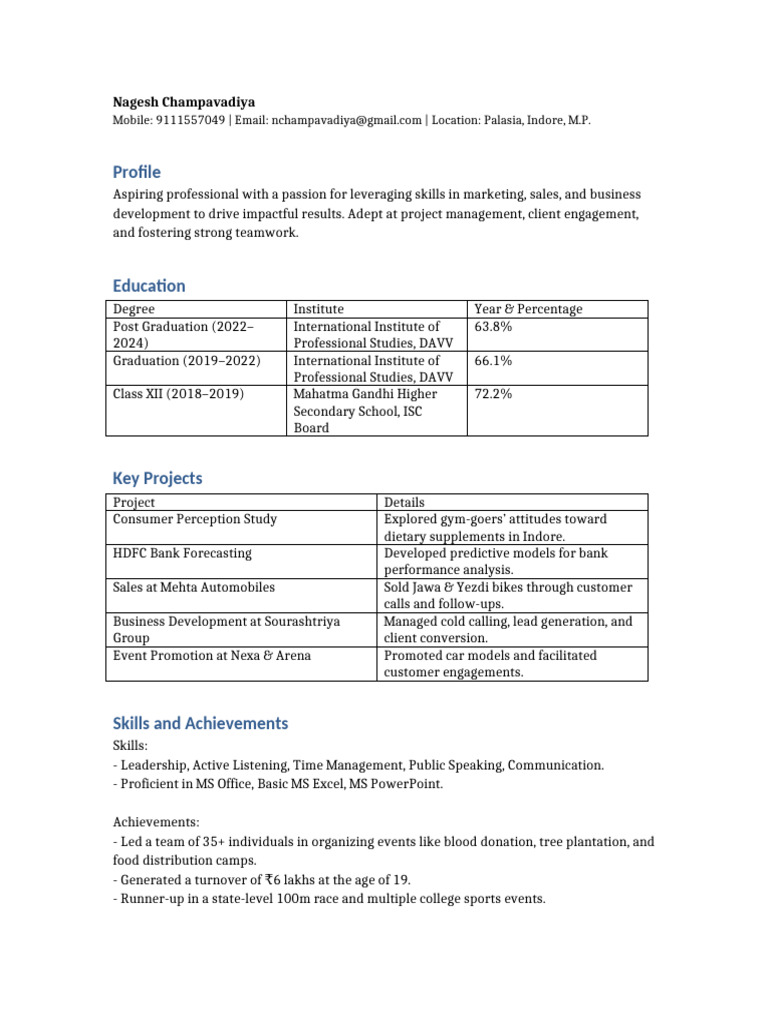 Nagesh Champavadiya
Mobile: 9111557049 | Email: nchampavadiya@gmail.com | Location: Palasia, Indore, M.P.

Profile
Aspiring professional with a passion for leveraging skills in marketing, sales, and business development to drive impactful results. Adept at project management, client engagement, and fostering strong teamwork.

Education

| Degree | Institute | Year & Percentage |
|---|---|---|
| Post Graduation (2022–2024) | International Institute of Professional Studies, DAVV | 63.8% |
| Graduation (2019–2022) | International Institute of Professional Studies, DAVV | 66.1% |
| Class XII (2018–2019) | Mahatma Gandhi Higher Secondary School, ISC Board | 72.2% |

Key Projects

| Project | Details |
|---|---|
| Consumer Perception Study | Explored gym-goers' attitudes toward dietary supplements in Indore. |
| HDFC Bank Forecasting | Developed predictive models for bank performance analysis. |
| Sales at Mehta Automobiles | Sold Jawa & Yezdi bikes through customer calls and follow-ups. |
| Business Development at Sourashtriya Group | Managed cold calling, lead generation, and client conversion. |
| Event Promotion at Nexa & Arena | Promoted car models and facilitated customer engagements. |

Skills and Achievements
Skills:
- Leadership, Active Listening, Time Management, Public Speaking, Communication.
- Proficient in MS Office, Basic MS Excel, MS PowerPoint.

Achievements:
- Led a team of 35+ individuals in organizing events like blood donation, tree plantation, and food distribution camps.
- Generated a turnover of ₹6 lakhs at the age of 19.
- Runner-up in a state-level 100m race and multiple college sports events.